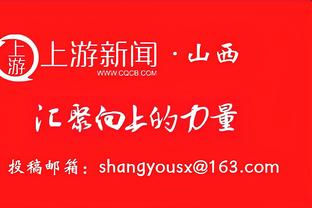 上游

上游新闻 · 山西
WWW.CQCB.COM

汇聚向上的力量

投稿邮箱：shangyousx@163.com